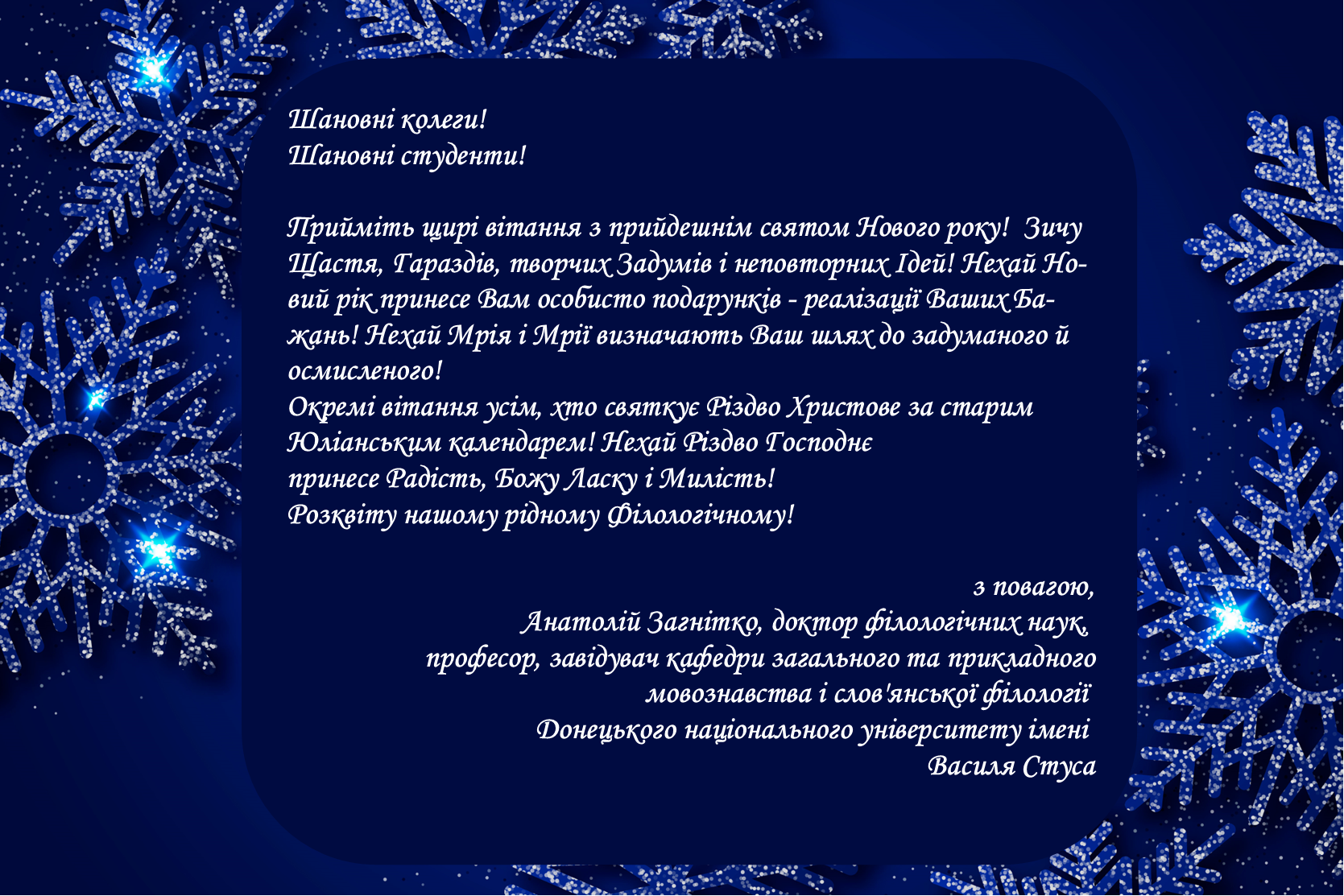 Шановні колеги!
Шановні студенти!

Прийміть щирі вітання з прийдешнім святом Нового року! Зичу Щастя, Гараздів, творчих Задумів і неповторних Ідей! Нехай Новий рік принесе Вам особисто подарунків - реалізації Ваших Бажань! Нехай Мрія і Мрії визначають Ваш шлях до задуманого й осмисленого!
Окремі вітання усім, хто святкує Різдво Христове за старим Юліанським календарем! Нехай Різдво Господнє
принесе Радість, Божу Ласку і Милість!
Розквіту нашому рідному Філологічному!

з повагою,
Анатолій Загнітко, доктор філологічних наук,
професор, завідувач кафедри загального та прикладного мовознавства і слов'янської філології
Донецького національного університету імені
Василя Стуса